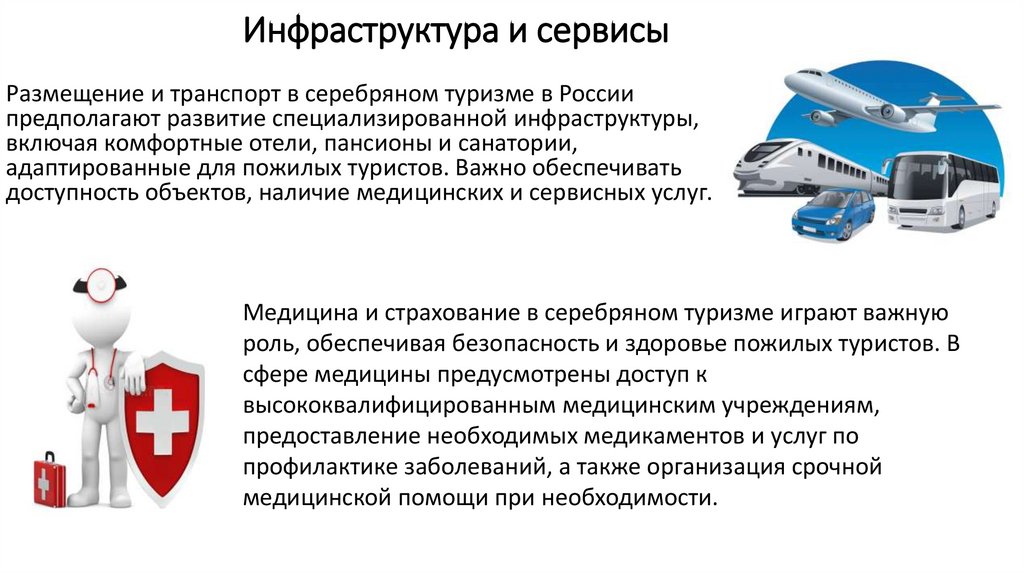 Инфраструктура и сервисы

Размещение и транспорт в серебряном туризме в России предполагают развитие специализированной инфраструктуры, включая комфортные отели, пансионы и санатории, адаптированные для пожилых туристов. Важно обеспечивать доступность объектов, наличие медицинских и сервисных услуг.

Медицина и страхование в серебряном туризме играют важную роль, обеспечивая безопасность и здоровье пожилых туристов. В сфере медицины предусмотрены доступ к высококвалифицированным медицинским учреждениям, предоставление необходимых медикаментов и услуг по профилактике заболеваний, а также организация срочной медицинской помощи при необходимости.